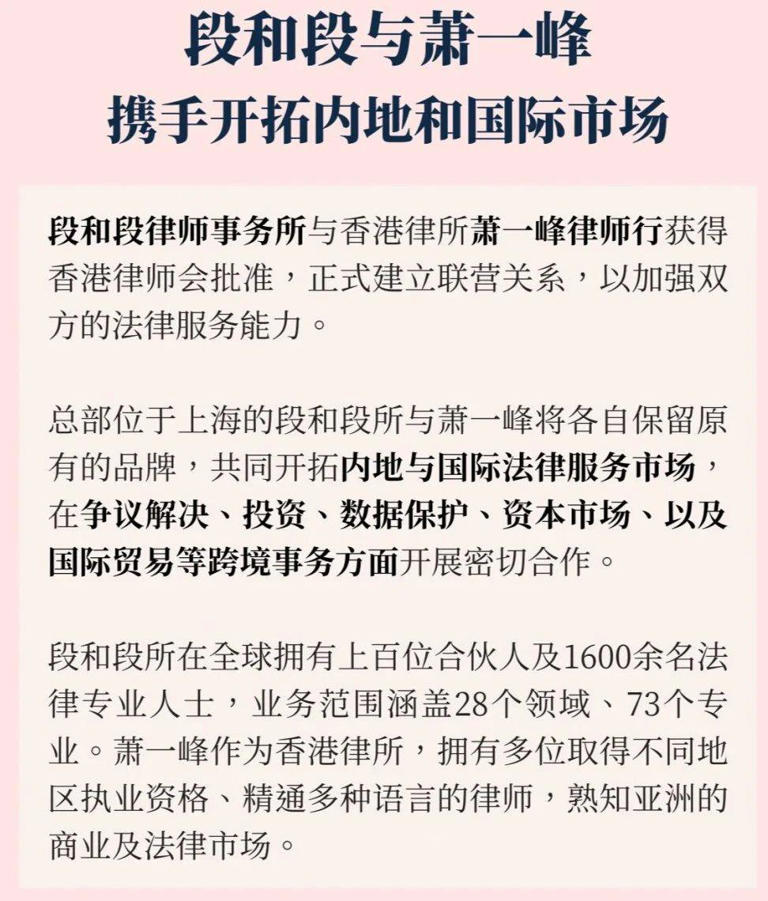 段和段与萧一峰
携手开拓内地和国际市场

段和段律师事务所与香港律所萧一峰律师行获得香港律师会批准，正式建立联营关系，以加强双方的法律服务能力。

总部位于上海的段和段所与萧一峰将各自保留原有的品牌，共同开拓内地与国际法律服务市场，在争议解决、投资、数据保护、资本市场、以及国际贸易等跨境事务方面开展密切合作。

段和段所在全球拥有上百位合伙人及1600余名法律专业人士，业务范围涵盖28个领域、73个专业。萧一峰作为香港律所，拥有多位取得不同地区执业资格、精通多种语言的律师，熟知亚洲的商业及法律市场。